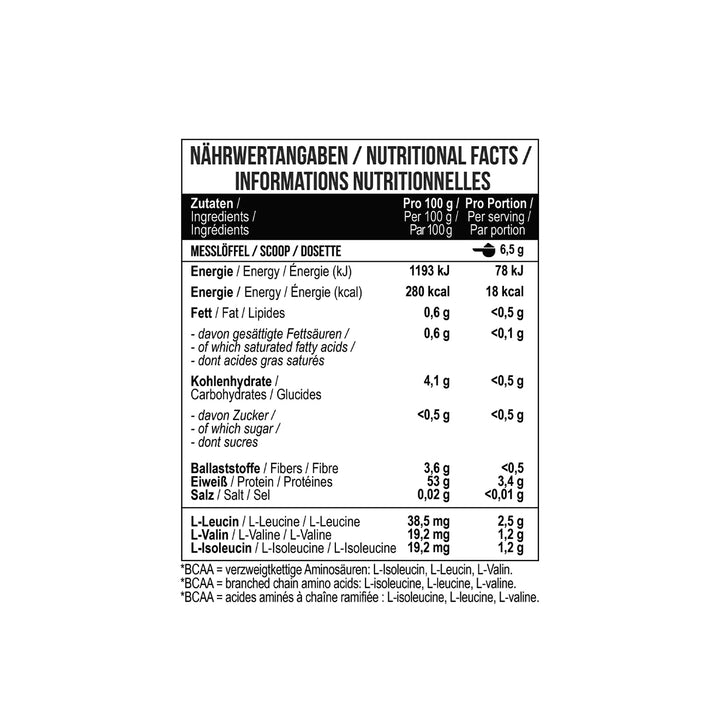 NÄHRWERTANGABEN / NUTRITIONAL FACTS / INFORMATIONS NUTRITIONNELLES

| Zutaten / Ingredients / Ingrédients | Pro 100 g / Per 100 g / Par 100 g | Pro Portion / Per serving / Par portion |
|---|---|---|
| MESSLÖFFEL / SCOOP / DOSETTE | | 6,5 g |
| Energie / Energy / Énergie (kJ) | 1193 kJ | 78 kJ |
| Energie / Energy / Énergie (kcal) | 280 kcal | 18 kcal |
| Fett / Fat / Lipides | 0,6 g | <0,5 g |
| - davon gesättigte Fettsäuren / - of which saturated fatty acids / - dont acides gras saturés | 0,6 g | <0,1 g |
| Kohlenhydrate / Carbohydrates / Glucides | 4,1 g | <0,5 g |
| - davon Zucker / - of which sugar / - dont sucres | <0,5 g | <0,5 g |
| Ballaststoffe / Fibers / Fibre | 3,6 g | <0,5 |
| Eiweiß / Protein / Protéines | 53 g | 3,4 g |
| Salz / Salt / Sel | 0,02 g | <0,01 g |
| L-Leucin / L-Leucine / L-Leucine | 38,5 mg | 2,5 g |
| L-Valin / L-Valine / L-Valine | 19,2 mg | 1,2 g |
| L-Isoleucin / L-Isoleucine / L-Isoleucine | 19,2 mg | 1,2 g |

*BCAA = verzweigtkettige Aminosäuren: L-Isoleucin, L-Leucin, L-Valin.
*BCAA = branched chain amino acids: L-isoleucine, L-leucine, L-valine.
*BCAA = acides aminés à chaîne ramifiée : L-isoleucine, L-leucine, L-valine.